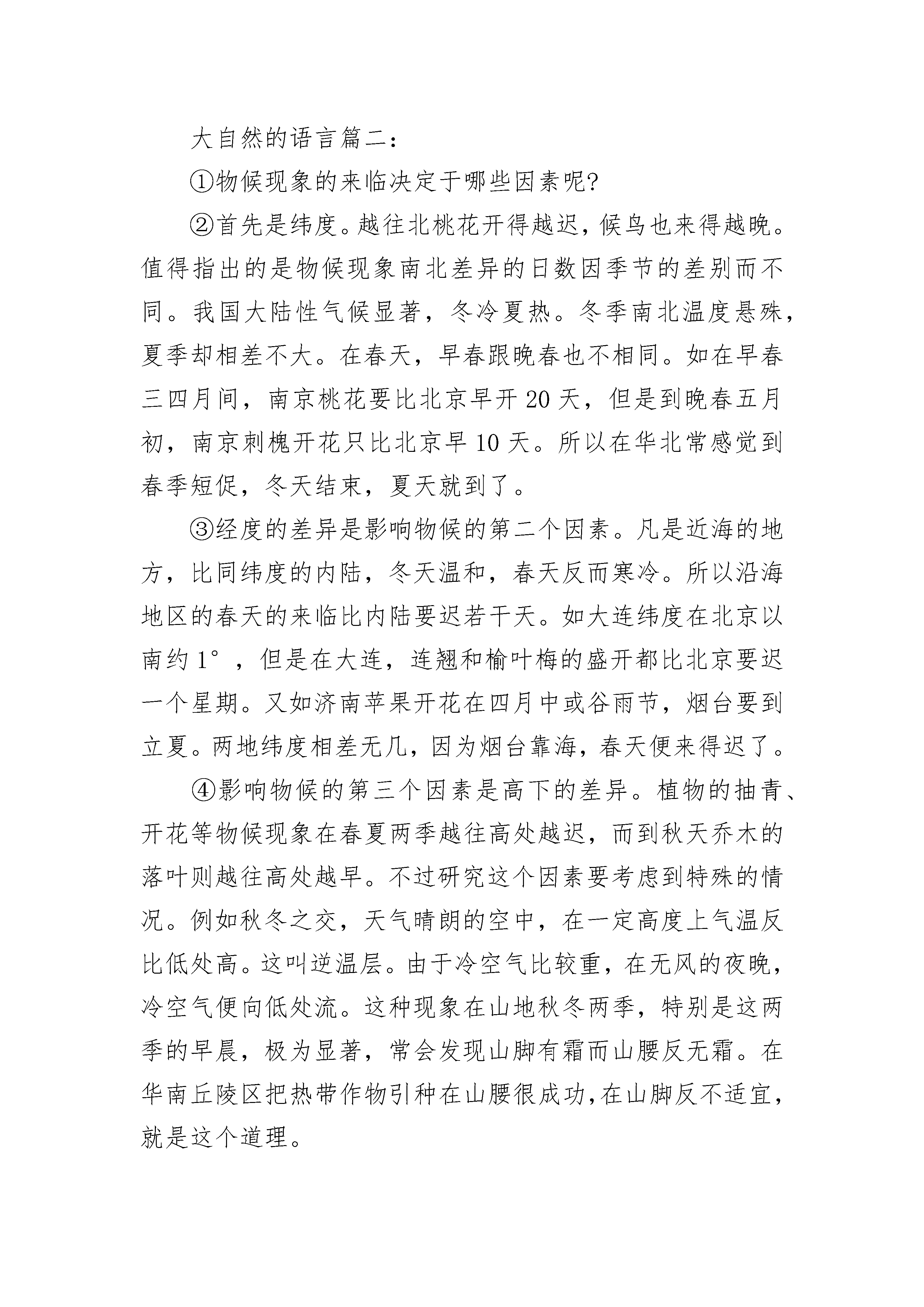 大自然的语言篇二：

①物候现象的来临决定于哪些因素呢?

②首先是纬度。越往北桃花开得越迟，候鸟也来得越晚。值得指出的是物候现象南北差异的日数因季节的差别而不同。我国大陆性气候显著，冬冷夏热。冬季南北温度悬殊，夏季却相差不大。在春天，早春跟晚春也不相同。如在早春三四月间，南京桃花要比北京早开 20 天，但是到晚春五月初，南京刺槐开花只比北京早 10 天。所以在华北常感觉到春季短促，冬天结束，夏天就到了。

③经度的差异是影响物候的第二个因素。凡是近海的地方，比同纬度的内陆，冬天温和，春天反而寒冷。所以沿海地区的春天的来临比内陆要迟若干天。如大连纬度在北京以南约 1°，但是在大连，连翘和榆叶梅的盛开都比北京要迟一个星期。又如济南苹果开花在四月中或谷雨节，烟台要到立夏。两地纬度相差无几，因为烟台靠海，春天便来得迟了。

④影响物候的第三个因素是高下的差异。植物的抽青、开花等物候现象在春夏两季越往高处越迟，而到秋天乔木的落叶则越往高处越早。不过研究这个因素要考虑到特殊的情况。例如秋冬之交，天气晴朗的空中，在一定高度上气温反比低处高。这叫逆温层。由于冷空气比较重，在无风的夜晚，冷空气便向低处流。这种现象在山地秋冬两季，特别是这两季的早晨，极为显著，常会发现山脚有霜而山腰反无霜。在华南丘陵区把热带作物引种在山腰很成功，在山脚反不适宜，就是这个道理。